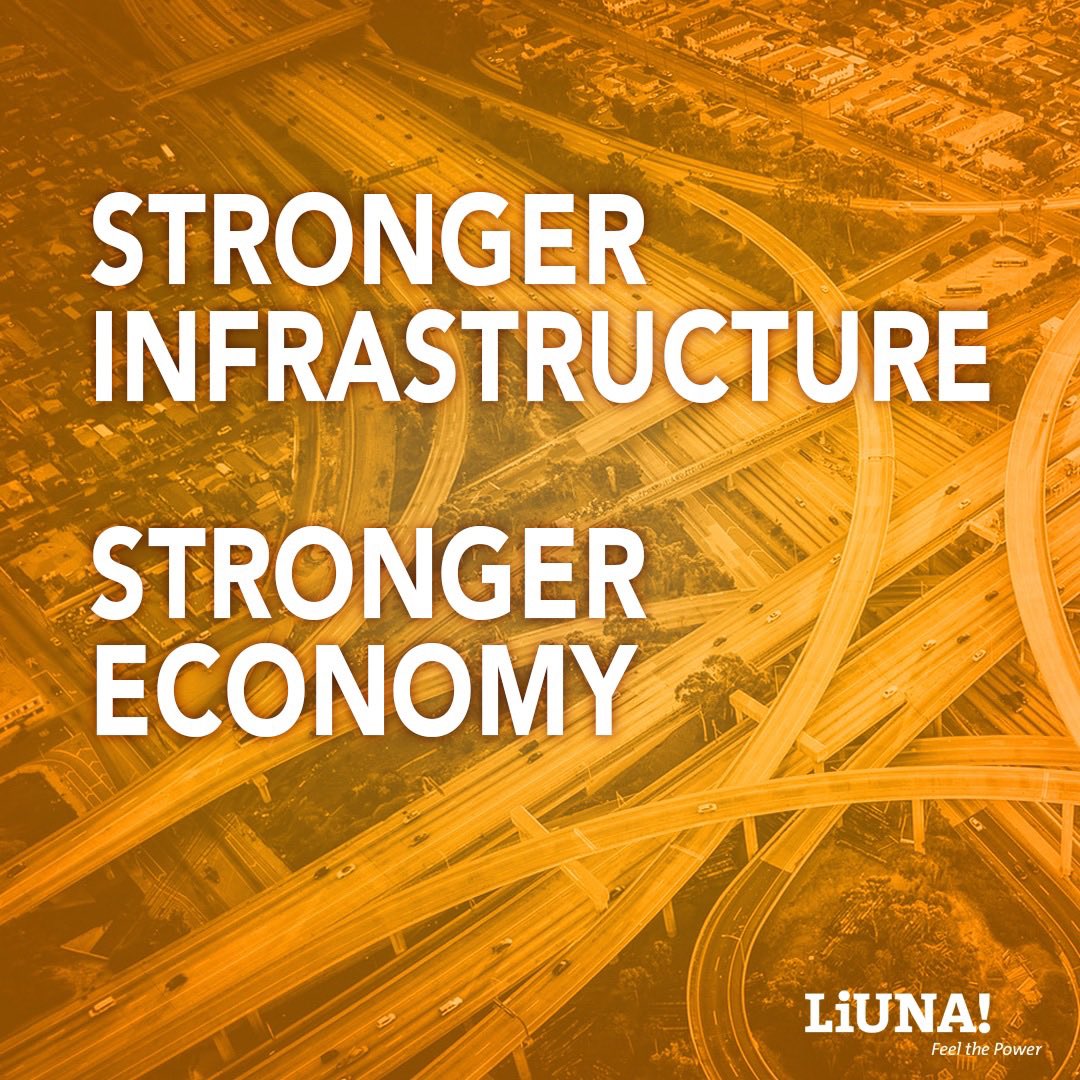 STRONGER INFRASTRUCTURE

STRONGER ECONOMY

LiUNA!
Feel the Power